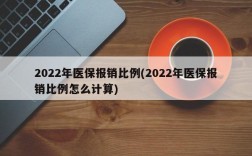 2022年医保报销比例(2022年医保报销比例怎么计算)